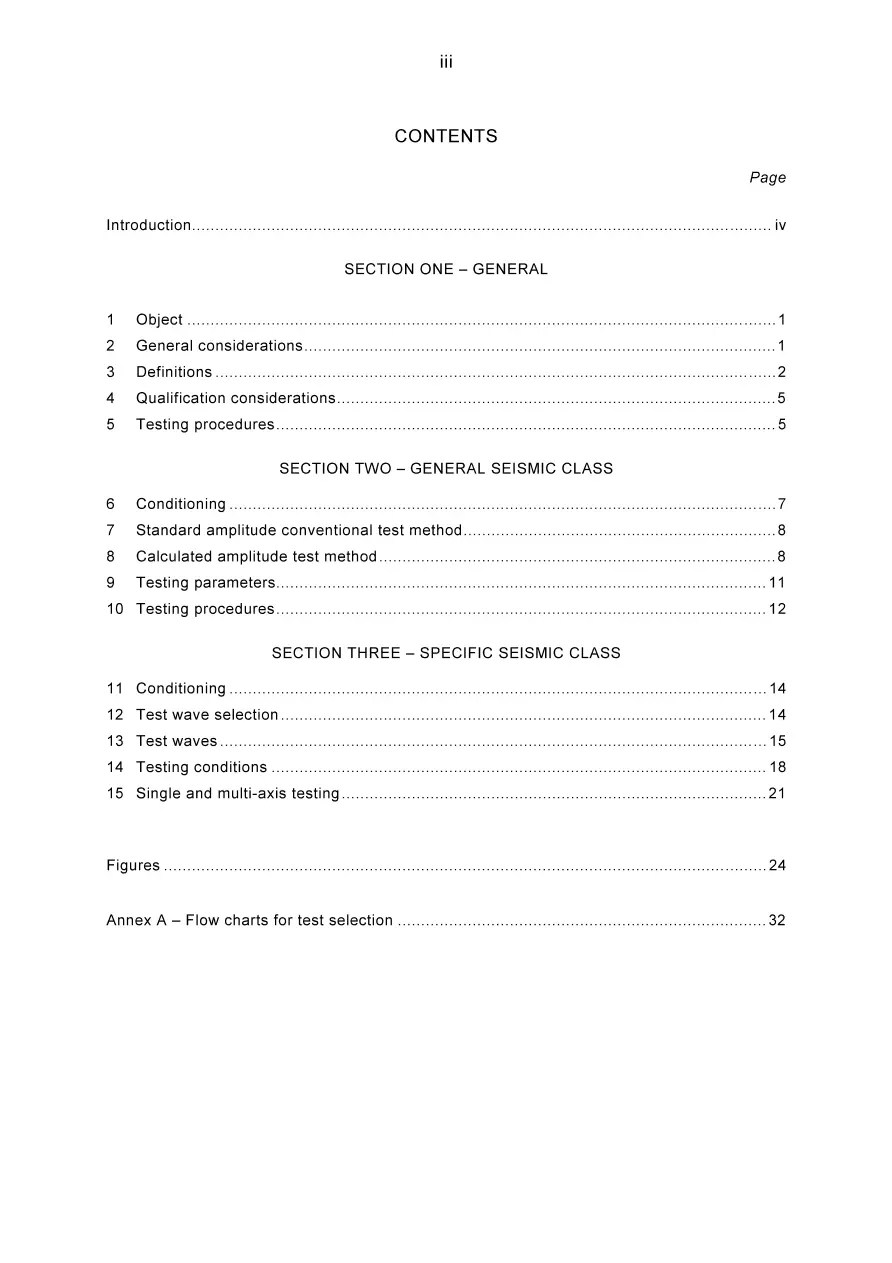 iii

CONTENTS

Page

Introduction iv

SECTION ONE – GENERAL

1 Object 1
2 General considerations 1
3 Definitions 2
4 Qualification considerations 5
5 Testing procedures 5

SECTION TWO – GENERAL SEISMIC CLASS

6 Conditioning 7
7 Standard amplitude conventional test method 8
8 Calculated amplitude test method 8
9 Testing parameters 11
10 Testing procedures 12

SECTION THREE – SPECIFIC SEISMIC CLASS

11 Conditioning 14
12 Test wave selection 14
13 Test waves 15
14 Testing conditions 18
15 Single and multi-axis testing 21

Figures 24

Annex A – Flow charts for test selection 32